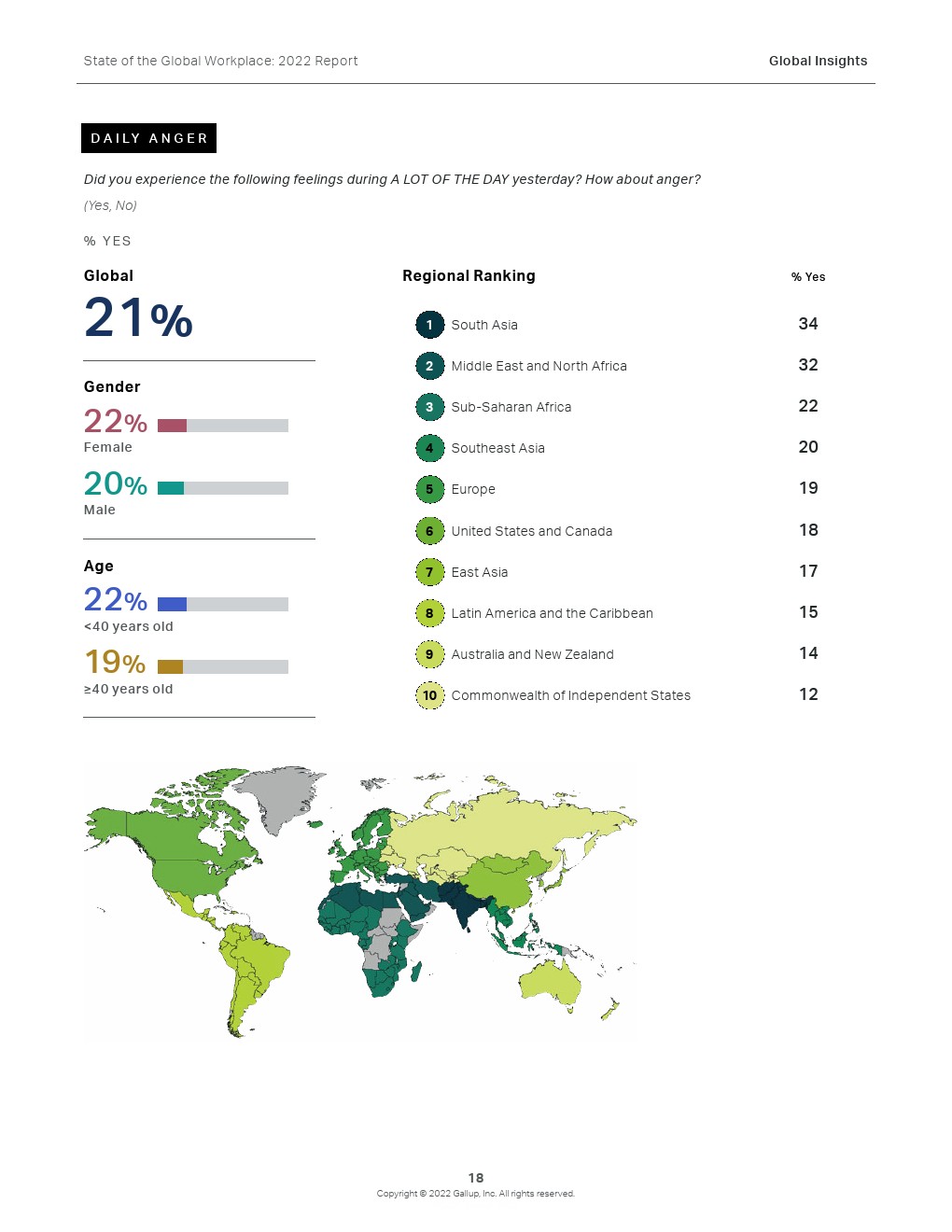 State of the Global Workplace: 2022 Report

Global Insights

DAILY ANGER

Did you experience the following feelings during A LOT OF THE DAY yesterday? How about anger?

(Yes, No)

% YES

Global

21%

Gender

22%

Female

20%

Male

Age

22%

<40 years old

19%

≥40 years old

Regional Ranking

| | | % Yes |
|---|---|---|
| 1 | South Asia | 34 |
| 2 | Middle East and North Africa | 32 |
| 3 | Sub-Saharan Africa | 22 |
| 4 | Southeast Asia | 20 |
| 5 | Europe | 19 |
| 6 | United States and Canada | 18 |
| 7 | East Asia | 17 |
| 8 | Latin America and the Caribbean | 15 |
| 9 | Australia and New Zealand | 14 |
| 10 | Commonwealth of Independent States | 12 |

18

Copyright © 2022 Gallup, Inc. All rights reserved.